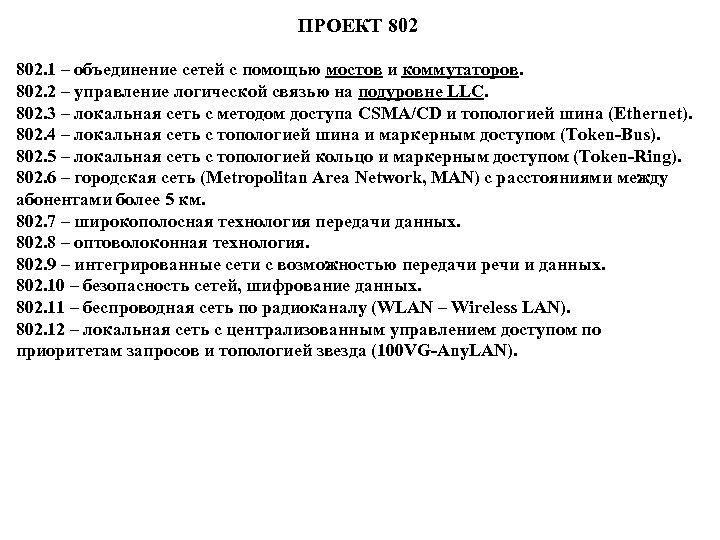 ПРОЕКТ 802

802.1 – объединение сетей с помощью мостов и коммутаторов.
802.2 – управление логической связью на подуровне LLC.
802.3 – локальная сеть с методом доступа CSMA/CD и топологией шина (Ethernet).
802.4 – локальная сеть с топологией шина и маркерным доступом (Token-Bus).
802.5 – локальная сеть с топологией кольцо и маркерным доступом (Token-Ring).
802.6 – городская сеть (Metropolitan Area Network, MAN) с расстояниями между абонентами более 5 км.
802.7 – широкополосная технология передачи данных.
802.8 – оптоволоконная технология.
802.9 – интегрированные сети с возможностью передачи речи и данных.
802.10 – безопасность сетей, шифрование данных.
802.11 – беспроводная сеть по радиоканалу (WLAN – Wireless LAN).
802.12 – локальная сеть с централизованным управлением доступом по приоритетам запросов и топологией звезда (100VG-AnyLAN).